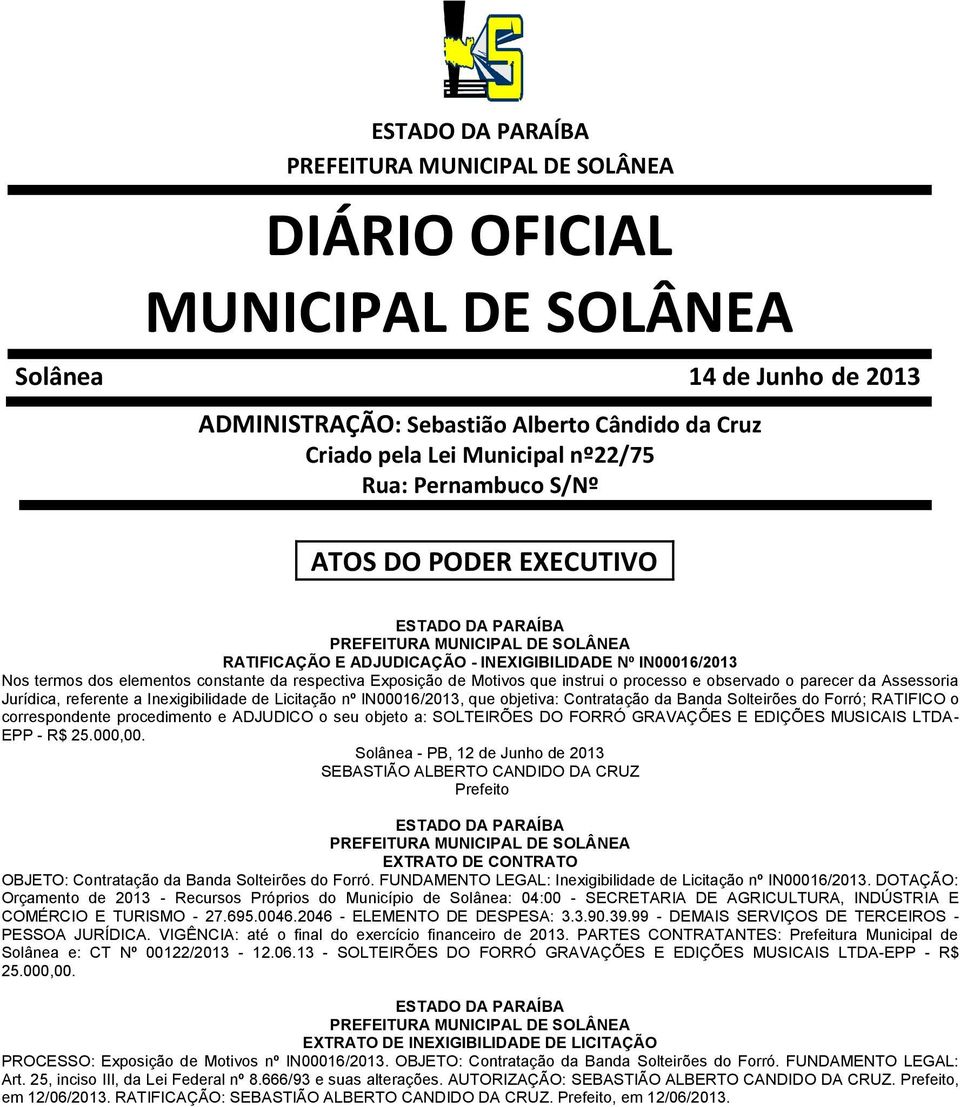 ESTADO DA PARAÍBA
PREFEITURA MUNICIPAL DE SOLÂNEA

DIÁRIO OFICIAL
MUNICIPAL DE SOLÂNEA

Solânea

14 de Junho de 2013

ADMINISTRAÇÃO: Sebastião Alberto Cândido da Cruz
Criado pela Lei Municipal nº22/75
Rua: Pernambuco S/Nº

ATOS DO PODER EXECUTIVO

ESTADO DA PARAÍBA
PREFEITURA MUNICIPAL DE SOLÂNEA
RATIFICAÇÃO E ADJUDICAÇÃO - INEXIGIBILIDADE Nº IN00016/2013
Nos termos dos elementos constante da respectiva Exposição de Motivos que instrui o processo e observado o parecer da Assessoria Jurídica, referente a Inexigibilidade de Licitação nº IN00016/2013, que objetiva: Contratação da Banda Solteirões do Forró; RATIFICO o correspondente procedimento e ADJUDICO o seu objeto a: SOLTEIRÕES DO FORRÓ GRAVAÇÕES E EDIÇÕES MUSICAIS LTDA-EPP - R$ 25.000,00.
Solânea - PB, 12 de Junho de 2013
SEBASTIÃO ALBERTO CANDIDO DA CRUZ
Prefeito

ESTADO DA PARAÍBA
PREFEITURA MUNICIPAL DE SOLÂNEA
EXTRATO DE CONTRATO
OBJETO: Contratação da Banda Solteirões do Forró. FUNDAMENTO LEGAL: Inexigibilidade de Licitação nº IN00016/2013. DOTAÇÃO: Orçamento de 2013 - Recursos Próprios do Município de Solânea: 04:00 - SECRETARIA DE AGRICULTURA, INDÚSTRIA E COMÉRCIO E TURISMO - 27.695.0046.2046 - ELEMENTO DE DESPESA: 3.3.90.39.99 - DEMAIS SERVIÇOS DE TERCEIROS - PESSOA JURÍDICA. VIGÊNCIA: até o final do exercício financeiro de 2013. PARTES CONTRATANTES: Prefeitura Municipal de Solânea e: CT Nº 00122/2013 - 12.06.13 - SOLTEIRÕES DO FORRÓ GRAVAÇÕES E EDIÇÕES MUSICAIS LTDA-EPP - R$ 25.000,00.

ESTADO DA PARAÍBA
PREFEITURA MUNICIPAL DE SOLÂNEA
EXTRATO DE INEXIGIBILIDADE DE LICITAÇÃO
PROCESSO: Exposição de Motivos nº IN00016/2013. OBJETO: Contratação da Banda Solteirões do Forró. FUNDAMENTO LEGAL: Art. 25, inciso III, da Lei Federal nº 8.666/93 e suas alterações. AUTORIZAÇÃO: SEBASTIÃO ALBERTO CANDIDO DA CRUZ. Prefeito, em 12/06/2013. RATIFICAÇÃO: SEBASTIÃO ALBERTO CANDIDO DA CRUZ. Prefeito, em 12/06/2013.